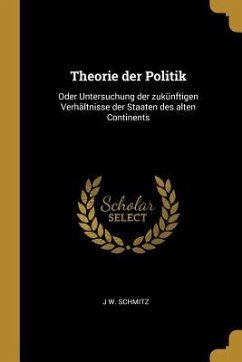 Theorie der Politik

Oder Untersuchung der zukünftigen Verhältnisse der Staaten des alten Continents

Scholar
SELECT

J W. SCHMITZ